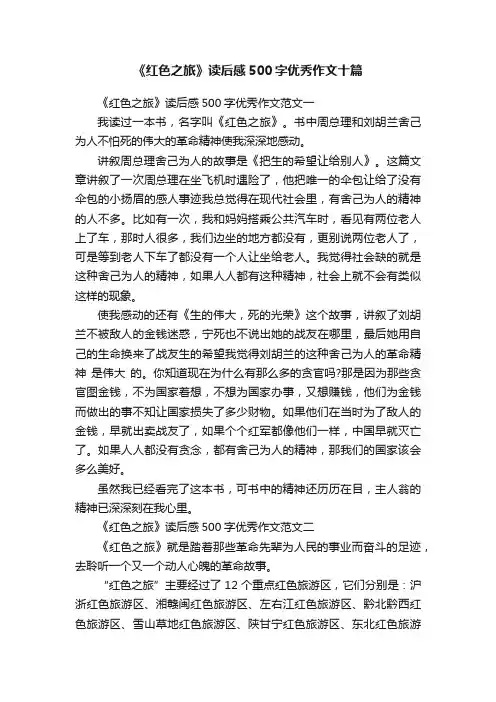 《红色之旅》读后感500字优秀作文十篇

《红色之旅》读后感500字优秀作文范文一

我读过一本书，名字叫《红色之旅》。书中周总理和刘胡兰舍己为人不怕死的伟大的革命精神使我深深地感动。

讲叙周总理舍己为人的故事是《把生的希望让给别人》。这篇文章讲叙了一次周总理在坐飞机时遇险了，他把唯一的伞包让给了没有伞包的小扬眉的感人事迹我总觉得在现代社会里，有舍己为人的精神的人不多。比如有一次，我和妈妈搭乘公共汽车时，看见有两位老人上了车，那时人很多，我们边坐的地方都没有，更别说两位老人了，可是等到老人下车了都没有一个人让坐给老人。我觉得社会缺的就是这种舍己为人的精神，如果人人都有这种精神，社会上就不会有类似这样的现象。

使我感动的还有《生的伟大，死的光荣》这个故事，讲叙了刘胡兰不被敌人的金钱迷惑，宁死也不说出她的战友在哪里，最后她用自己的生命换来了战友生的希望我觉得刘胡兰的这种舍己为人的革命精神 是伟大 的。你知道现在为什么有那么多的贪官吗?那是因为那些贪官图金钱，不为国家着想，不想为国家办事，又想赚钱，他们为金钱而做出的事不知让国家损失了多少财物。如果他们在当时为了敌人的金钱，早就出卖战友了，如果个个红军都像他们一样，中国早就灭亡了。如果人人都没有贪念，都有舍己为人的精神，那我们的国家该会多么美好。

虽然我已经看完了这本书，可书中的精神还历历在目，主人翁的精神已深深刻在我心里。

《红色之旅》读后感500字优秀作文范文二

《红色之旅》就是踏着那些革命先辈为人民的事业而奋斗的足迹，去聆听一个又一个动人心魄的革命故事。

“红色之旅”主要经过了12个重点红色旅游区，它们分别是：沪浙红色旅游区、湘赣闽红色旅游区、左右江红色旅游区、黔北黔西红色旅游区、雪山草地红色旅游区、陕甘宁红色旅游区、东北红色旅游